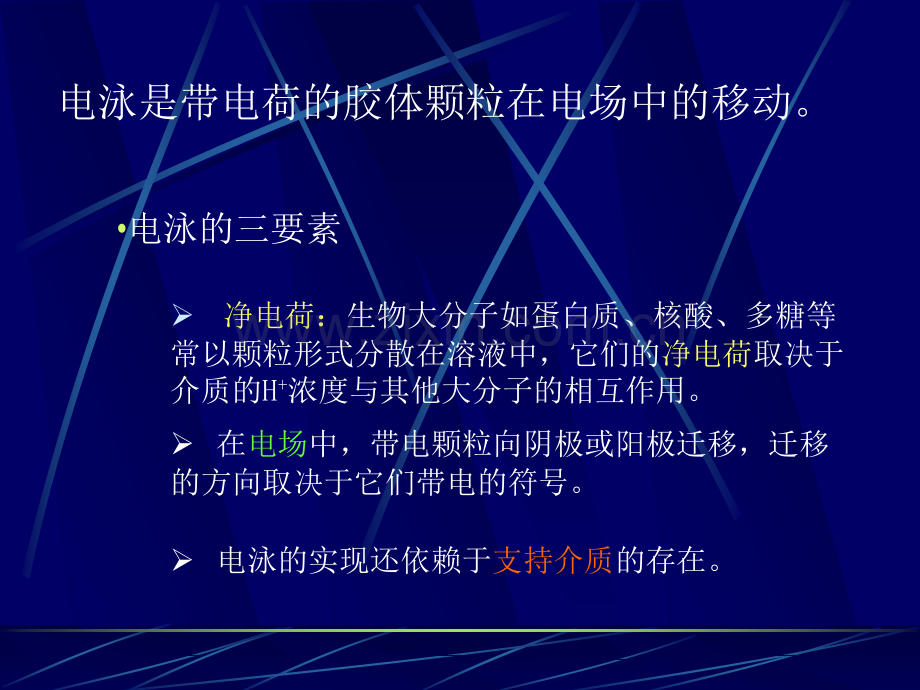 电泳是带电荷的胶体颗粒在电场中的移动。

•电泳的三要素

➢ 净电荷：生物大分子如蛋白质、核酸、多糖等常以颗粒形式分散在溶液中，它们的净电荷取决于介质的$H^+$浓度与其他大分子的相互作用。

➢ 在电场中，带电颗粒向阴极或阳极迁移，迁移的方向取决于它们带电的符号。

➢ 电泳的实现还依赖于支持介质的存在。